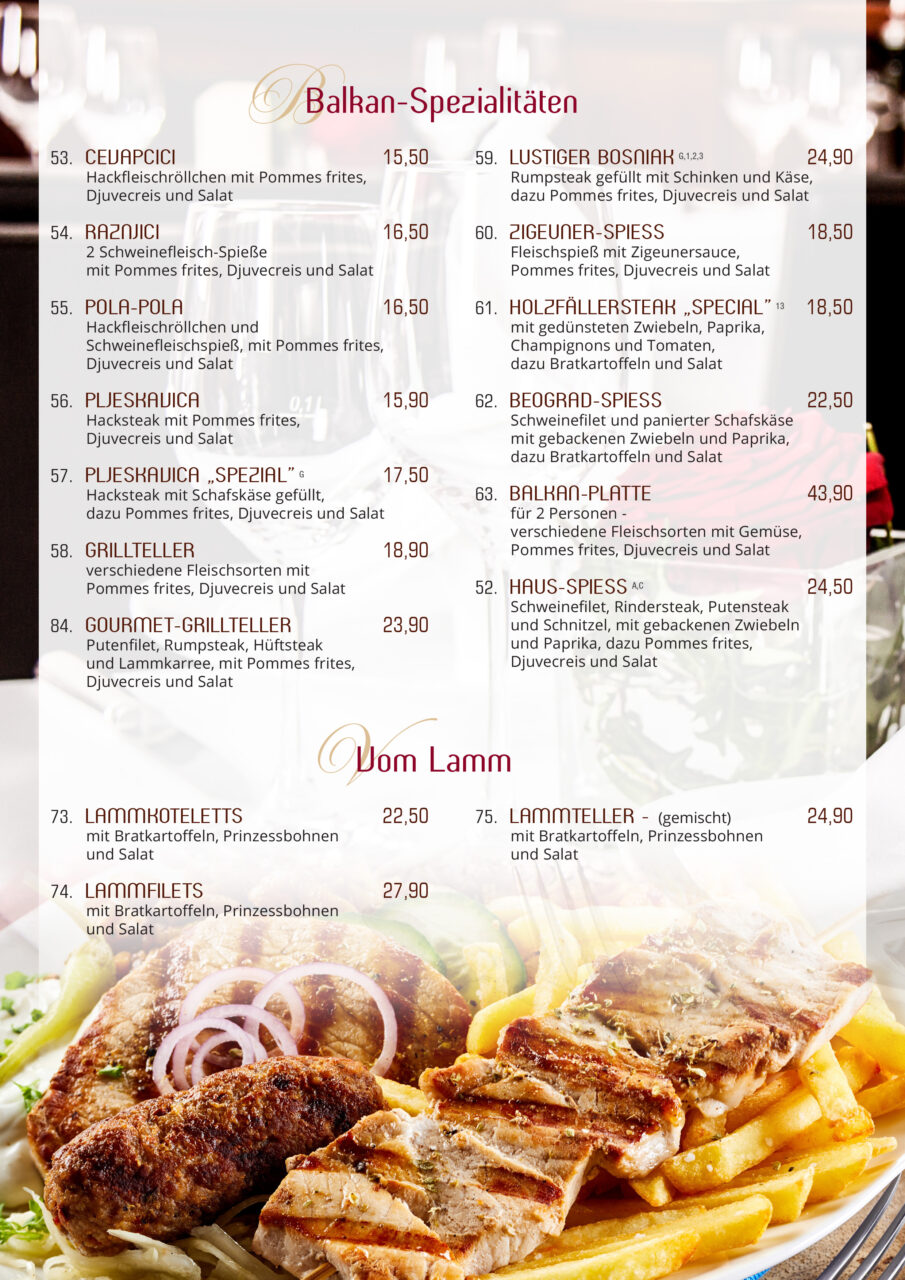 Balkan-Spezialitäten

53. CEVAPCICI 15,50
Hackfleischröllchen mit Pommes frites, Djuvecreis und Salat

54. RAZNJICI 16,50
2 Schweinefleisch-Spieße mit Pommes frites, Djuvecreis und Salat

55. POLA-POLA 16,50
Hackfleischröllchen und Schweinefleischspieß, mit Pommes frites, Djuvecreis und Salat

56. PLJESKAVICA 15,90
Hacksteak mit Pommes frites, Djuvecreis und Salat

57. PLJESKAVICA „SPEZIAL" G 17,50
Hacksteak mit Schafskäse gefüllt, dazu Pommes frites, Djuvecreis und Salat

58. GRILLTELLER 18,90
verschiedene Fleischsorten mit Pommes frites, Djuvecreis und Salat

84. GOURMET-GRILLTELLER 23,90
Putenfilet, Rumpsteak, Hüftsteak und Lammkarree, mit Pommes frites, Djuvecreis und Salat

59. LUSTIGER BOSNIAK G,1,2,3 24,90
Rumpsteak gefüllt mit Schinken und Käse, dazu Pommes frites, Djuvecreis und Salat

60. ZIGEUNER-SPIESS 18,50
Fleischspieß mit Zigeunersauce, Pommes frites, Djuvecreis und Salat

61. HOLZFÄLLERSTEAK „SPECIAL" 13 18,50
mit gedünsteten Zwiebeln, Paprika, Champignons und Tomaten, dazu Bratkartoffeln und Salat

62. BEOGRAD-SPIESS 22,50
Schweinefilet und panierter Schafskäse mit gebackenen Zwiebeln und Paprika, dazu Bratkartoffeln und Salat

63. BALKAN-PLATTE 43,90
für 2 Personen - verschiedene Fleischsorten mit Gemüse, Pommes frites, Djuvecreis und Salat

52. HAUS-SPIESS A,C 24,50
Schweinefilet, Rindersteak, Putensteak und Schnitzel, mit gebackenen Zwiebeln und Paprika, dazu Pommes frites, Djuvecreis und Salat

Vom Lamm

73. LAMMKOTELETTS 22,50
mit Bratkartoffeln, Prinzessbohnen und Salat

74. LAMMFILETS 27,90
mit Bratkartoffeln, Prinzessbohnen und Salat

75. LAMMTELLER - (gemischt) 24,90
mit Bratkartoffeln, Prinzessbohnen und Salat